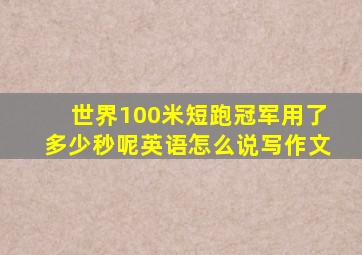 世界100米短跑冠军用了多少秒呢英语怎么说写作文